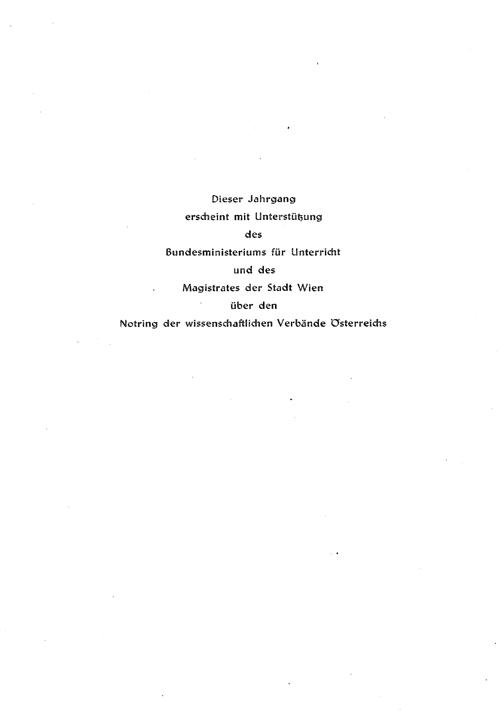 Dieser Jahrgang
erscheint mit Unterstützung
des
Bundesministeriums für Unterricht
und des
Magistrates der Stadt Wien
über den
Notring der wissenschaftlichen Verbände Österreichs